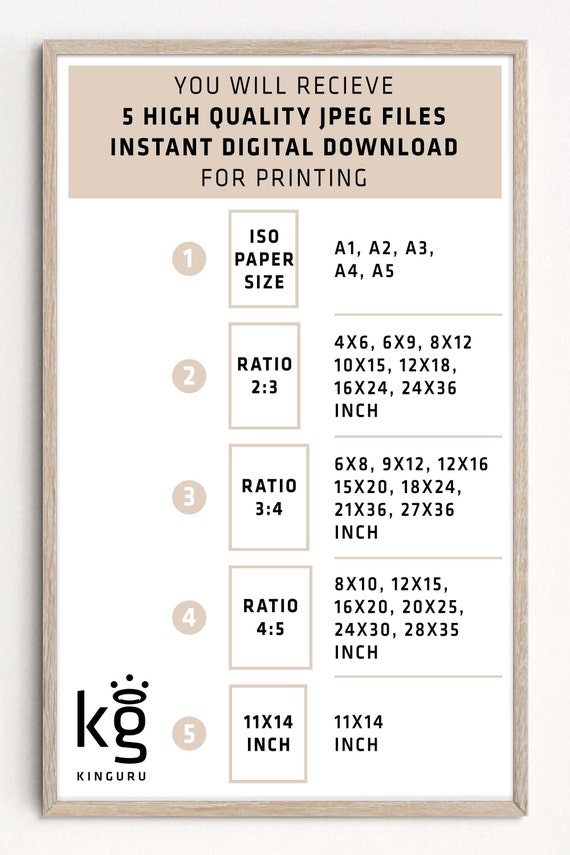 YOU WILL RECIEVE
5 HIGH QUALITY JPEG FILES
INSTANT DIGITAL DOWNLOAD
FOR PRINTING

1
ISO PAPER SIZE
A1, A2, A3, A4, A5

2
RATIO 2:3
4X6, 6X9, 8X12 10X15, 12X18, 16X24, 24X36 INCH

3
RATIO 3:4
6X8, 9X12, 12X16 15X20, 18X24, 21X36, 27X36 INCH

4
RATIO 4:5
8X10, 12X15, 16X20, 20X25, 24X30, 28X35 INCH

5
11X14 INCH
11X14 INCH

kg
KINGURU